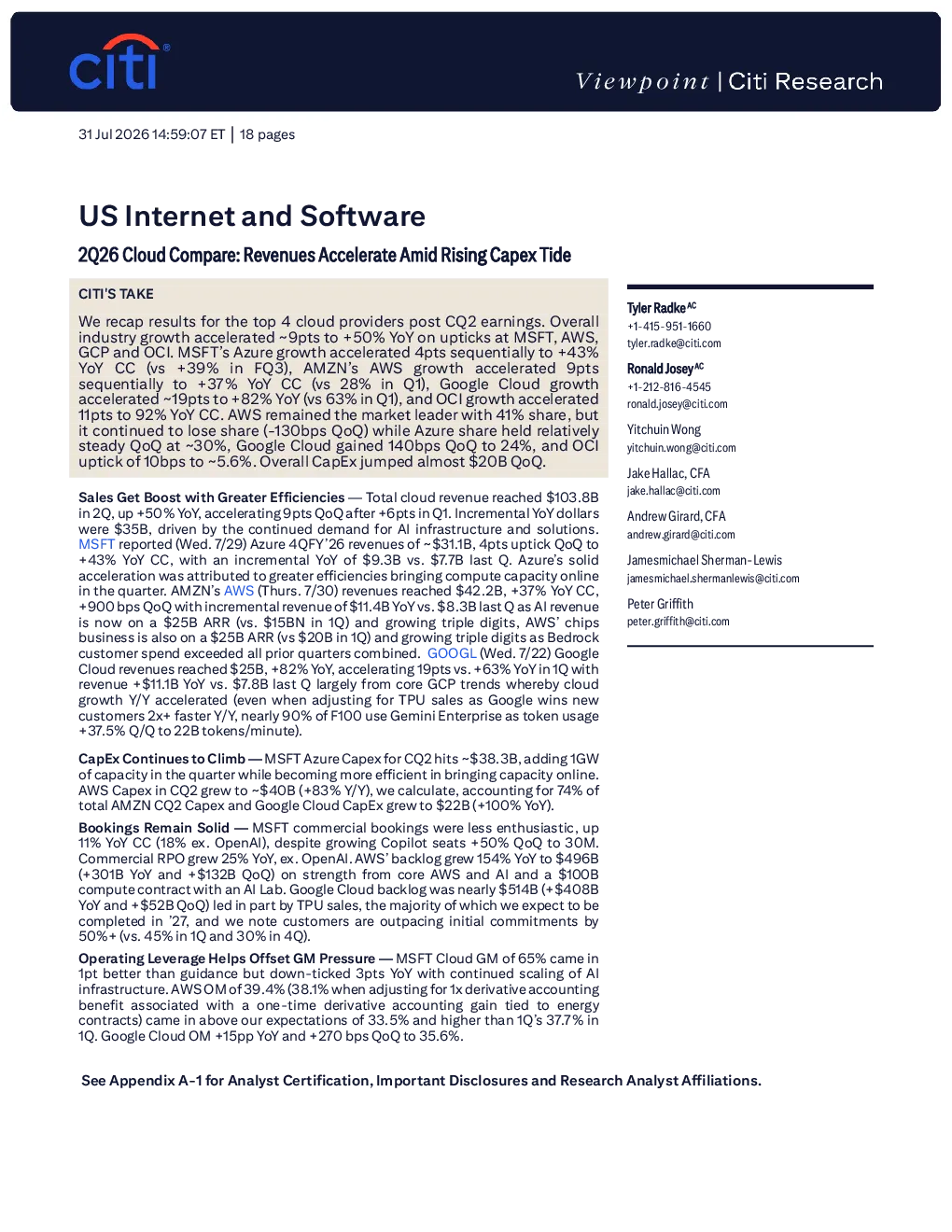 citi®

Viewpoint | Citi Research

31 Jul 2026 14:59:07 ET | 18 pages

US Internet and Software

2Q26 Cloud Compare: Revenues Accelerate Amid Rising Capex Tide

CITI'S TAKE

We recap results for the top 4 cloud providers post CQ2 earnings. Overall industry growth accelerated ~9pts to +50% YoY on upticks at MSFT, AWS, GCP and OCI. MSFT's Azure growth accelerated 4pts sequentially to +43% YoY CC (vs +39% in FQ3), AMZN's AWS growth accelerated 9pts sequentially to +37% YoY CC (vs 28% in Q1), Google Cloud growth accelerated ~19pts to +82% YoY (vs 63% in Q1), and OCI growth accelerated 11pts to 92% YoY CC. AWS remained the market leader with 41% share, but it continued to lose share (-130bps QoQ) while Azure share held relatively steady QoQ at ~30%, Google Cloud gained 140bps QoQ to 24%, and OCI uptick of 10bps to ~5.6%. Overall CapEx jumped almost $20B QoQ.

Sales Get Boost with Greater Efficiencies — Total cloud revenue reached $103.8B in 2Q, up +50% YoY, accelerating 9pts QoQ after +6pts in Q1. Incremental YoY dollars were $35B, driven by the continued demand for AI infrastructure and solutions. MSFT reported (Wed. 7/29) Azure 4QFY'26 revenues of ~$31.1B, 4pts uptick QoQ to +43% YoY CC, with an incremental YoY of $9.3B vs. $7.7B last Q. Azure's solid acceleration was attributed to greater efficiencies bringing compute capacity online in the quarter. AMZN's AWS (Thurs. 7/30) revenues reached $42.2B, +37% YoY CC, +900 bps QoQ with incremental revenue of $11.4B YoY vs. $8.3B last Q as AI revenue is now on a $25B ARR (vs. $15BN in 1Q) and growing triple digits, AWS' chips business is also on a $25B ARR (vs $20B in 1Q) and growing triple digits as Bedrock customer spend exceeded all prior quarters combined. GOOGL (Wed. 7/22) Google Cloud revenues reached $25B, +82% YoY, accelerating 19pts vs. +63% YoY in 1Q with revenue +$11.1B YoY vs. $7.8B last Q largely from core GCP trends whereby cloud growth Y/Y accelerated (even when adjusting for TPU sales as Google wins new customers 2x+ faster Y/Y, nearly 90% of F100 use Gemini Enterprise as token usage +37.5% Q/Q to 22B tokens/minute).

CapEx Continues to Climb — MSFT Azure Capex for CQ2 hits ~$38.3B, adding 1GW of capacity in the quarter while becoming more efficient in bringing capacity online. AWS Capex in CQ2 grew to ~$40B (+83% Y/Y), we calculate, accounting for 74% of total AMZN CQ2 Capex and Google Cloud CapEx grew to $22B (+100% YoY).

Bookings Remain Solid — MSFT commercial bookings were less enthusiastic, up 11% YoY CC (18% ex. OpenAI), despite growing Copilot seats +50% QoQ to 30M. Commercial RPO grew 25% YoY, ex. OpenAI. AWS' backlog grew 154% YoY to $496B (+301B YoY and +$132B QoQ) on strength from core AWS and AI and a $100B compute contract with an AI Lab. Google Cloud backlog was nearly $514B (+$408B YoY and +$52B QoQ) led in part by TPU sales, the majority of which we expect to be completed in '27, and we note customers are outpacing initial commitments by 50%+ (vs. 45% in 1Q and 30% in 4Q).

Operating Leverage Helps Offset GM Pressure — MSFT Cloud GM of 65% came in 1pt better than guidance but down-ticked 3pts YoY with continued scaling of AI infrastructure. AWS OM of 39.4% (38.1% when adjusting for 1x derivative accounting benefit associated with a one-time derivative accounting gain tied to energy contracts) came in above our expectations of 33.5% and higher than 1Q's 37.7% in 1Q. Google Cloud OM +15pp YoY and +270 bps QoQ to 35.6%.

Tyler Radke AC
+1-415-951-1660
tyler.radke@citi.com

Ronald Josey AC
+1-212-816-4545
ronald.josey@citi.com

Yitchuin Wong
yitchuin.wong@citi.com

Jake Hallac, CFA
jake.hallac@citi.com

Andrew Girard, CFA
andrew.girard@citi.com

Jamesmichael Sherman-Lewis
jamesmichael.shermanlewis@citi.com

Peter Griffith
peter.griffith@citi.com

See Appendix A-1 for Analyst Certification, Important Disclosures and Research Analyst Affiliations.